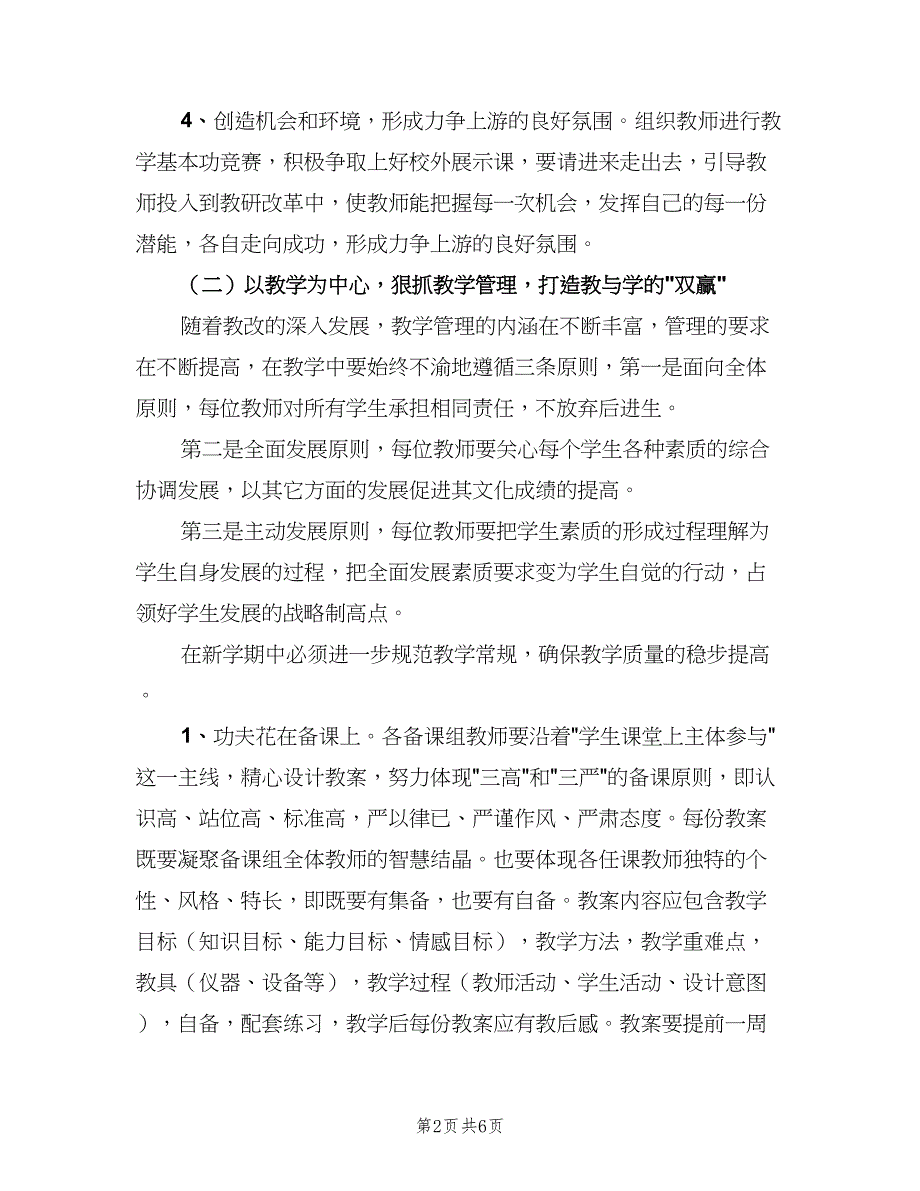 4、创造机会和环境，形成力争上游的良好氛围。组织教师进行教学基本功竞赛，积极争取上好校外展示课，要请进来走出去，引导教师投入到教研改革中，使教师能把握每一次机会，发挥自己的每一份潜能，各自走向成功，形成力争上游的良好氛围。

（二）以教学为中心，狠抓教学管理，打造教与学的"双赢"

随着教改的深入发展，教学管理的内涵在不断丰富，管理的要求在不断提高，在教学中要始终不渝地遵循三条原则，第一是面向全体原则，每位教师对所有学生承担相同责任，不放弃后进生。

第二是全面发展原则，每位教师要关心每个学生各种素质的综合协调发展，以其它方面的发展促进其文化成绩的提高。

第三是主动发展原则，每位教师要把学生素质的形成过程理解为学生自身发展的过程，把全面发展素质要求变为学生自觉的行动，占领好学生发展的战略制高点。

在新学期中必须进一步规范教学常规，确保教学质量的稳步提高。

1、功夫花在备课上。各备课组教师要沿着"学生课堂上主体参与"这一主线，精心设计教案，努力体现"三高"和"三严"的备课原则，即认识高、站位高、标准高，严以律已、严谨作风、严肃态度。每份教案既要凝聚备课组全体教师的智慧结晶。也要体现各任课教师独特的个性、风格、特长，即既要有集备，也要有自备。教案内容应包含教学目标（知识目标、能力目标、情感目标），教学方法，教学重难点，教具（仪器、设备等），教学过程（教师活动、学生活动、设计意图），自备，配套练习，教学后每份教案应有教后感。教案要提前一周

第2页 共6页